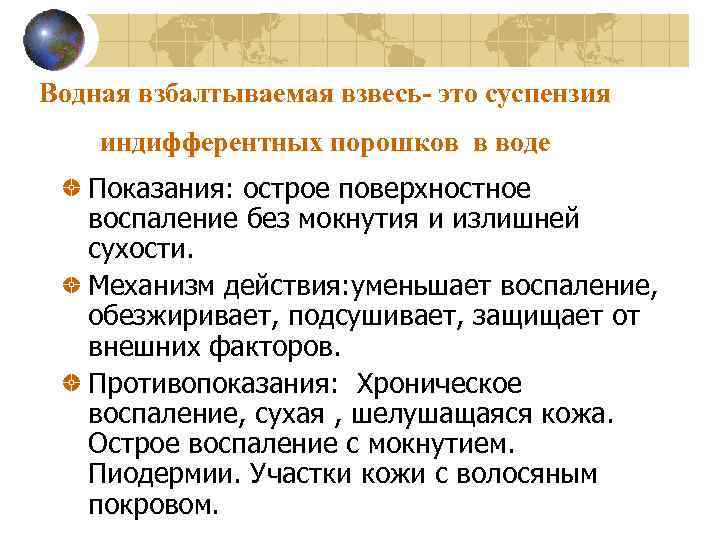 Водная взбалтываемая взвесь- это суспензия

индифферентных порошков в воде

Показания: острое поверхностное воспаление без мокнутия и излишней сухости.

Механизм действия:уменьшает воспаление, обезжиривает, подсушивает, защищает от внешних факторов.

Противопоказания: Хроническое воспаление, сухая , шелушащаяся кожа. Острое воспаление с мокнутием. Пиодермии. Участки кожи с волосяным покровом.